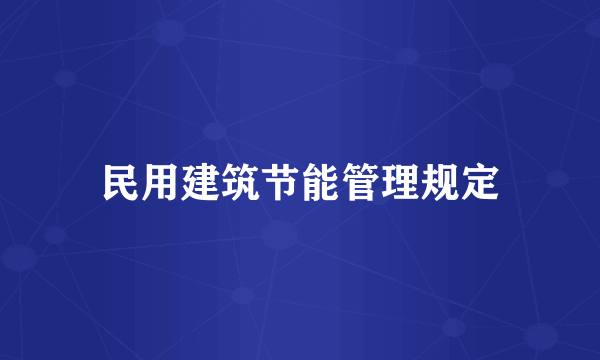 民用建筑节能管理规定